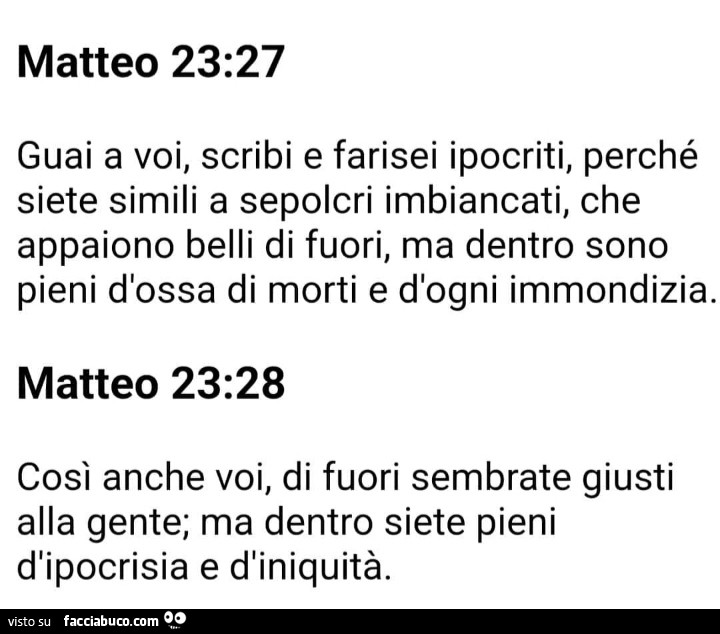 Matteo 23:27

Guai a voi, scribi e farisei ipocriti, perché siete simili a sepolcri imbiancati, che appaiono belli di fuori, ma dentro sono pieni d'ossa di morti e d'ogni immondizia.

Matteo 23:28

Così anche voi, di fuori sembrate giusti alla gente; ma dentro siete pieni d'ipocrisia e d'iniquità.

visto su facciabuco.com